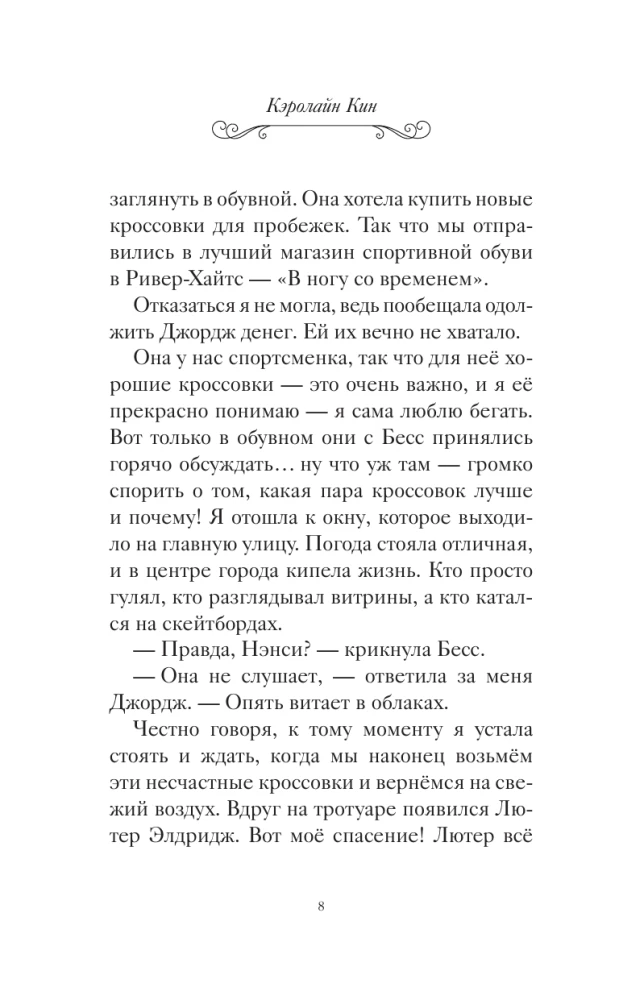 Кэролайн Кин

заглянуть в обувной. Она хотела купить новые кроссовки для пробежек. Так что мы отправились в лучший магазин спортивной обуви в Ривер-Хайтс — «В ногу со временем».

Отказаться я не могла, ведь пообещала одолжить Джордж денег. Ей их вечно не хватало.

Она у нас спортсменка, так что для неё хорошие кроссовки — это очень важно, и я её прекрасно понимаю — я сама люблю бегать. Вот только в обувном они с Бесс принялись горячо обсуждать… ну что уж там — громко спорить о том, какая пара кроссовок лучше и почему! Я отошла к окну, которое выходило на главную улицу. Погода стояла отличная, и в центре города кипела жизнь. Кто просто гулял, кто разглядывал витрины, а кто катался на скейтбордах.

— Правда, Нэнси? — крикнула Бесс.

— Она не слушает, — ответила за меня Джордж. — Опять витает в облаках.

Честно говоря, к тому моменту я устала стоять и ждать, когда мы наконец возьмём эти несчастные кроссовки и вернёмся на свежий воздух. Вдруг на тротуаре появился Лютер Элдридж. Вот моё спасение! Лютер всё

8